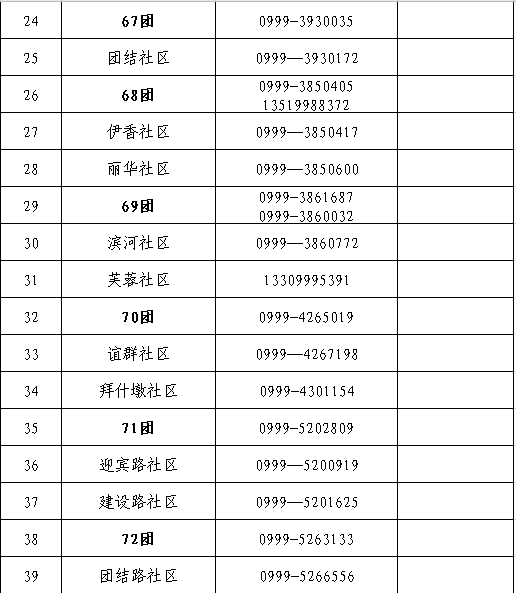 | 24 | 67团 | 0999-3930035 | |
|---|---|---|---|
| 25 | 团结社区 | 0999—3930172 | |
| 26 | 68团 | 0999-3850405 13519988372 | |
| 27 | 伊香社区 | 0999—3850417 | |
| 28 | 丽华社区 | 0999—3850600 | |
| 29 | 69团 | 0999-3861687 0999-3860032 | |
| 30 | 滨河社区 | 0999—3860772 | |
| 31 | 芙蓉社区 | 13309995391 | |
| 32 | 70团 | 0999-4265019 | |
| 33 | 谊群社区 | 0999—4267198 | |
| 34 | 拜什墩社区 | 0999-4301154 | |
| 35 | 71团 | 0999-5202809 | |
| 36 | 迎宾路社区 | 0999—5200919 | |
| 37 | 建设路社区 | 0999—5201625 | |
| 38 | 72团 | 0999-5263133 | |
| 39 | 团结路社区 | 0999-5266556 | |